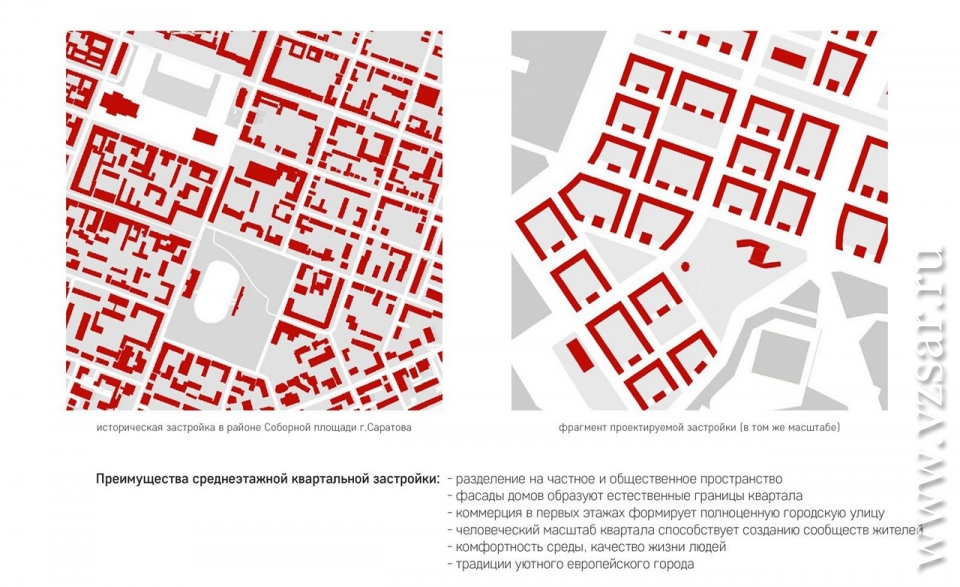 историческая застройка в районе Соборной площади г.Саратова

фрагмент проектируемой застройки (в том же масштабе)

Преимущества среднеэтажной квартальной застройки:

- разделение на частное и общественное пространство
- фасады домов образуют естественные границы квартала
- коммерция в первых этажах формирует полноценную городскую улицу
- человеческий масштаб квартала способствует созданию сообществ жителей
- комфортность среды, качество жизни людей
- традиции уютного европейского города

www.vzsar.ru